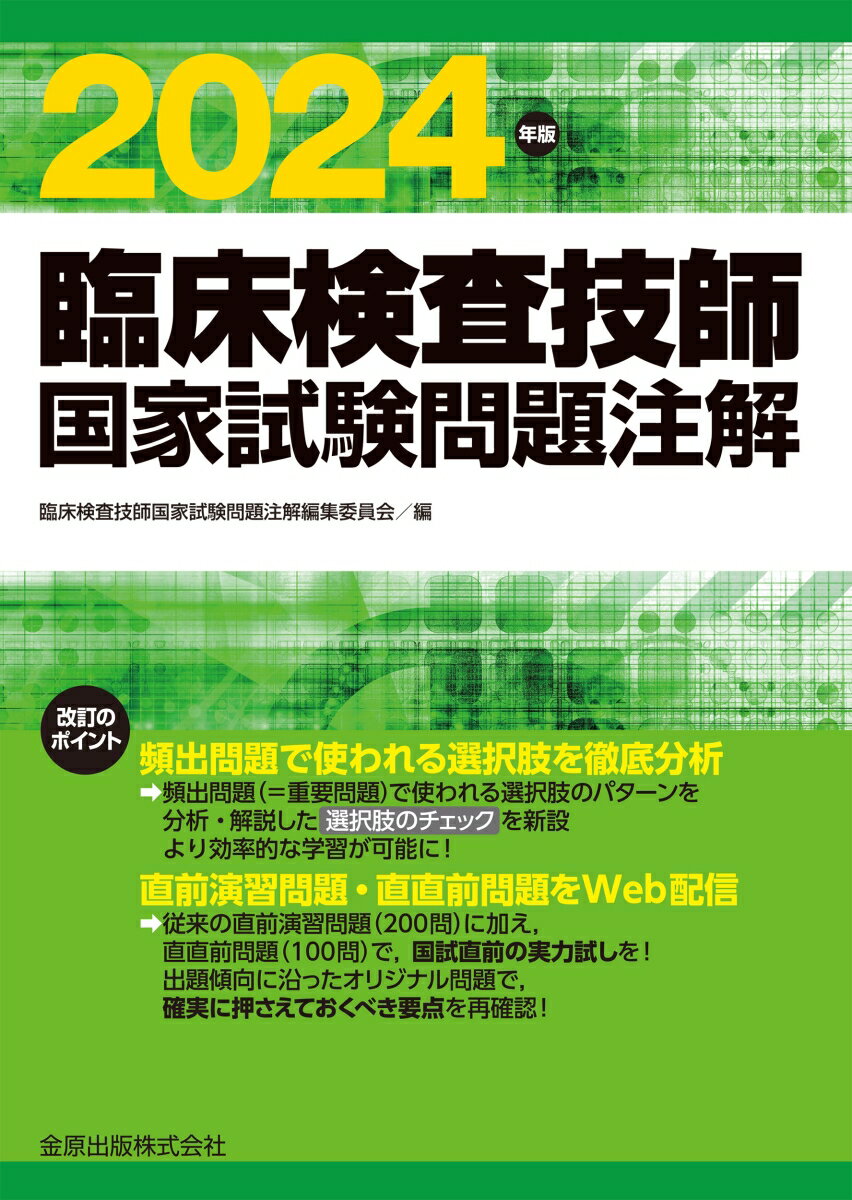 2024年版

臨床検査技師
国家試験問題注解

臨床検査技師国家試験問題注解編集委員会／編

改訂のポイント

頻出問題で使われる選択肢を徹底分析

➡頻出問題（＝重要問題）で使われる選択肢のパターンを分析・解説した 選択肢のチェック を新設
より効率的な学習が可能に！

直前演習問題・直直前問題をWeb配信

➡従来の直前演習問題（200問）に加え，直直前問題（100問）で，国試直前の実力試しを！
出題傾向に沿ったオリジナル問題で，確実に押さえておくべき要点を再確認！

金原出版株式会社